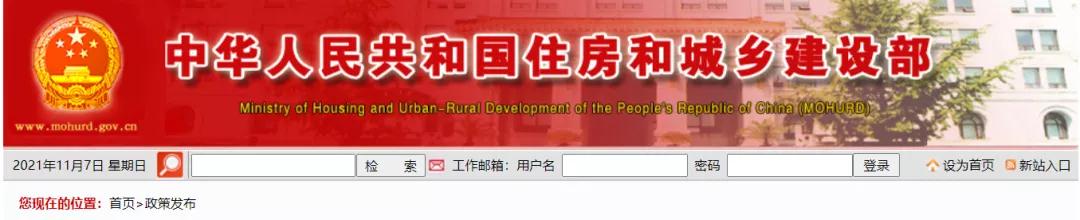 www.mohurd.gov.cn

中华人民共和国住房和城乡建设部

Ministry of Housing and Urban-Rural Development of the People's Republic of China (MOHURD)

2021年11月7日 星期日 检 索 工作邮箱: 用户名 密码 登录 设为首页 新站入口

您现在的位置: 首页>政策发布